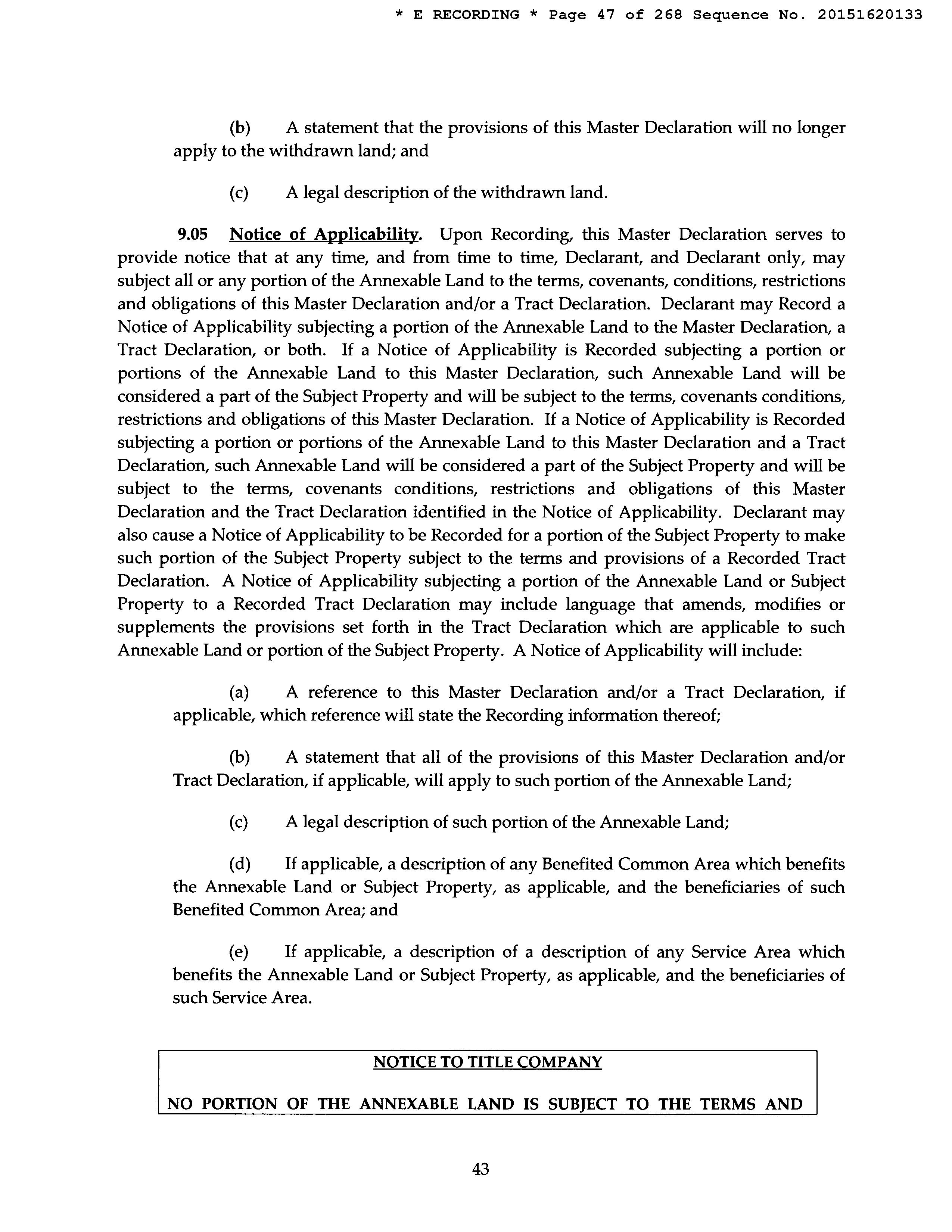 * E RECORDING * Page 47 of 268 Sequence No. 20151620133

(b) A statement that the provisions of this Master Declaration will no longer apply to the withdrawn land; and

(c) A legal description of the withdrawn land.

9.05 Notice of Applicability. Upon Recording, this Master Declaration serves to provide notice that at any time, and from time to time, Declarant, and Declarant only, may subject all or any portion of the Annexable Land to the terms, covenants, conditions, restrictions and obligations of this Master Declaration and/or a Tract Declaration. Declarant may Record a Notice of Applicability subjecting a portion of the Annexable Land to the Master Declaration, a Tract Declaration, or both. If a Notice of Applicability is Recorded subjecting a portion or portions of the Annexable Land to this Master Declaration, such Annexable Land will be considered a part of the Subject Property and will be subject to the terms, covenants conditions, restrictions and obligations of this Master Declaration. If a Notice of Applicability is Recorded subjecting a portion or portions of the Annexable Land to this Master Declaration and a Tract Declaration, such Annexable Land will be considered a part of the Subject Property and will be subject to the terms, covenants conditions, restrictions and obligations of this Master Declaration and the Tract Declaration identified in the Notice of Applicability. Declarant may also cause a Notice of Applicability to be Recorded for a portion of the Subject Property to make such portion of the Subject Property subject to the terms and provisions of a Recorded Tract Declaration. A Notice of Applicability subjecting a portion of the Annexable Land or Subject Property to a Recorded Tract Declaration may include language that amends, modifies or supplements the provisions set forth in the Tract Declaration which are applicable to such Annexable Land or portion of the Subject Property. A Notice of Applicability will include:

(a) A reference to this Master Declaration and/or a Tract Declaration, if applicable, which reference will state the Recording information thereof;

(b) A statement that all of the provisions of this Master Declaration and/or Tract Declaration, if applicable, will apply to such portion of the Annexable Land;

(c) A legal description of such portion of the Annexable Land;

(d) If applicable, a description of any Benefited Common Area which benefits the Annexable Land or Subject Property, as applicable, and the beneficiaries of such Benefited Common Area; and

(e) If applicable, a description of a description of any Service Area which benefits the Annexable Land or Subject Property, as applicable, and the beneficiaries of such Service Area.

NOTICE TO TITLE COMPANY

NO PORTION OF THE ANNEXABLE LAND IS SUBJECT TO THE TERMS AND

43